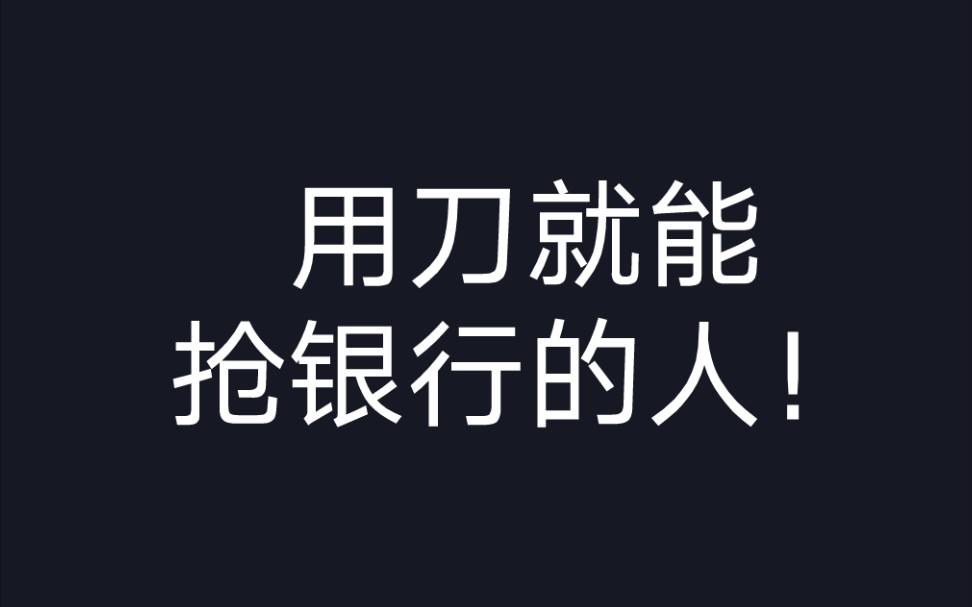 用刀就能
抢银行的人！